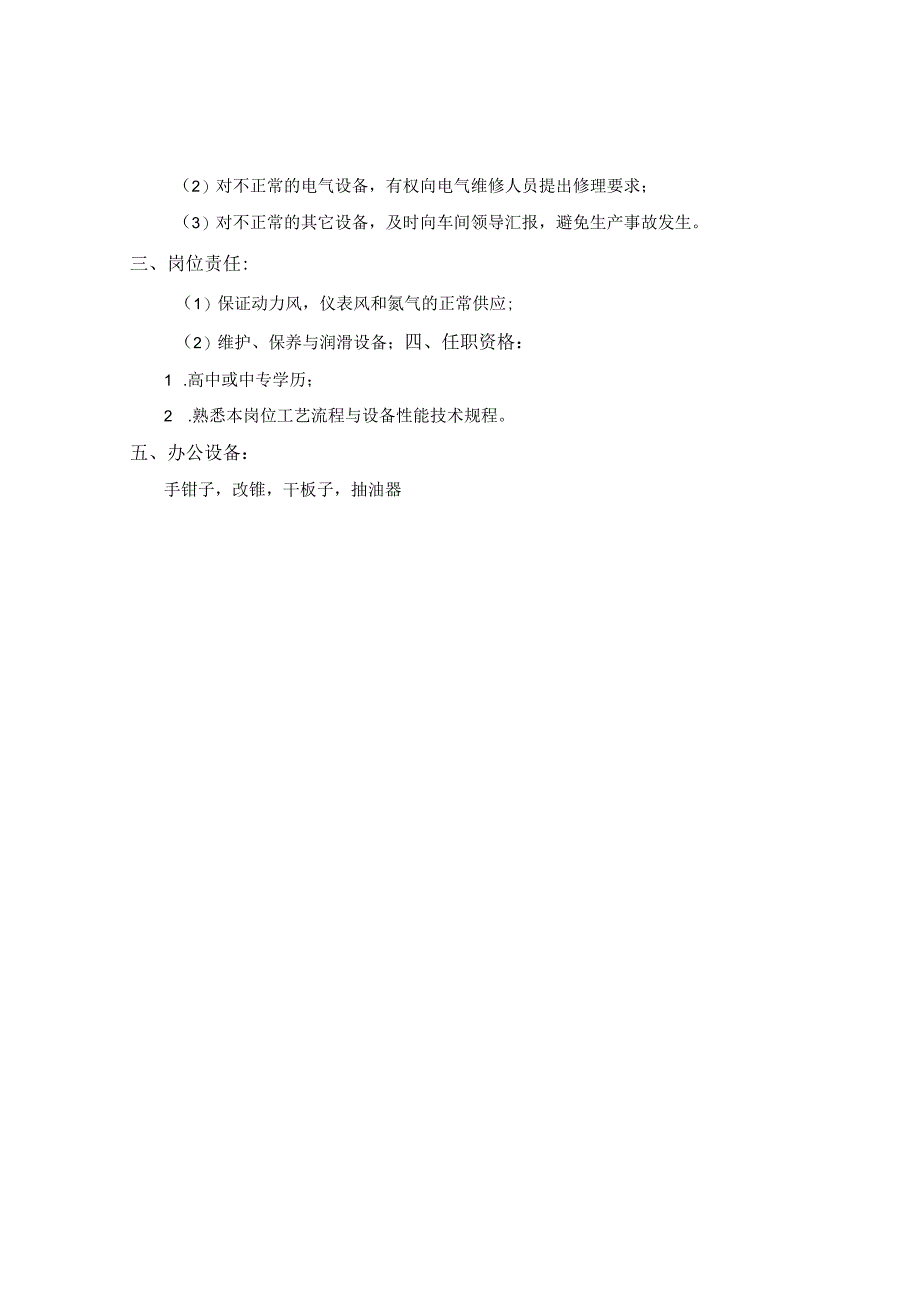 （2）对不正常的电气设备，有权向电气维修人员提出修理要求；

（3）对不正常的其它设备，及时向车间领导汇报，避免生产事故发生。

三、岗位责任：

（1）保证动力风，仪表风和氮气的正常供应；

（2）维护、保养与润滑设备；四、任职资格：

1 .高中或中专学历；

2 .熟悉本岗位工艺流程与设备性能技术规程。

五、办公设备：

手钳子，改锥，干板子，抽油器